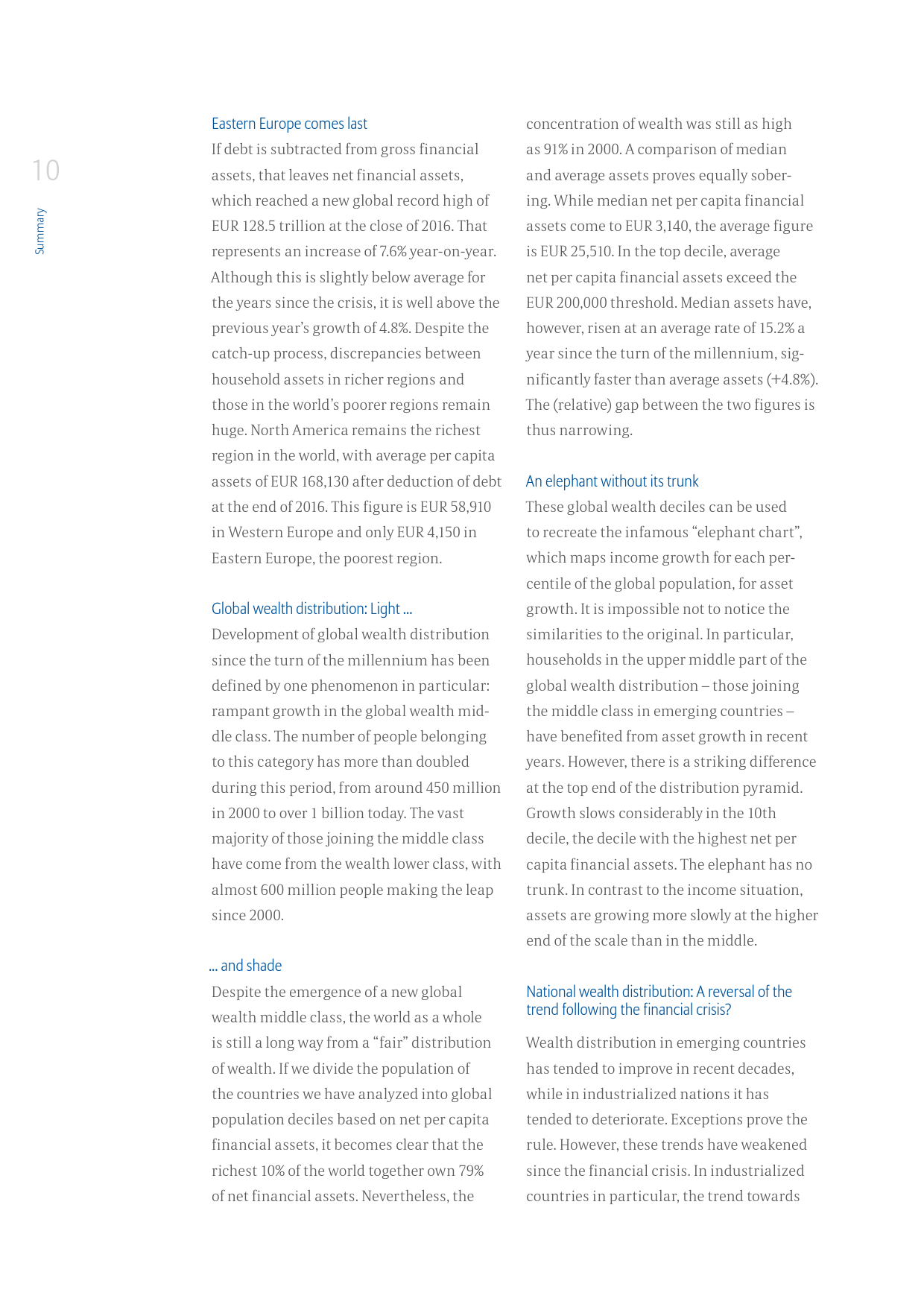 10

Summary

Eastern Europe comes last
If debt is subtracted from gross financial assets, that leaves net financial assets, which reached a new global record high of EUR 128.5 trillion at the close of 2016. That represents an increase of 7.6% year-on-year. Although this is slightly below average for the years since the crisis, it is well above the previous year's growth of 4.8%. Despite the catch-up process, discrepancies between household assets in richer regions and those in the world's poorer regions remain huge. North America remains the richest region in the world, with average per capita assets of EUR 168,130 after deduction of debt at the end of 2016. This figure is EUR 58,910 in Western Europe and only EUR 4,150 in Eastern Europe, the poorest region.

Global wealth distribution: Light ...
Development of global wealth distribution since the turn of the millennium has been defined by one phenomenon in particular: rampant growth in the global wealth middle class. The number of people belonging to this category has more than doubled during this period, from around 450 million in 2000 to over 1 billion today. The vast majority of those joining the middle class have come from the wealth lower class, with almost 600 million people making the leap since 2000.

... and shade
Despite the emergence of a new global wealth middle class, the world as a whole is still a long way from a "fair" distribution of wealth. If we divide the population of the countries we have analyzed into global population deciles based on net per capita financial assets, it becomes clear that the richest 10% of the world together own 79% of net financial assets. Nevertheless, the concentration of wealth was still as high as 91% in 2000. A comparison of median and average assets proves equally sobering. While median net per capita financial assets come to EUR 3,140, the average figure is EUR 25,510. In the top decile, average net per capita financial assets exceed the EUR 200,000 threshold. Median assets have, however, risen at an average rate of 15.2% a year since the turn of the millennium, significantly faster than average assets (+4.8%). The (relative) gap between the two figures is thus narrowing.

An elephant without its trunk
These global wealth deciles can be used to recreate the infamous "elephant chart", which maps income growth for each percentile of the global population, for asset growth. It is impossible not to notice the similarities to the original. In particular, households in the upper middle part of the global wealth distribution – those joining the middle class in emerging countries – have benefited from asset growth in recent years. However, there is a striking difference at the top end of the distribution pyramid. Growth slows considerably in the 10th decile, the decile with the highest net per capita financial assets. The elephant has no trunk. In contrast to the income situation, assets are growing more slowly at the higher end of the scale than in the middle.

National wealth distribution: A reversal of the trend following the financial crisis?
Wealth distribution in emerging countries has tended to improve in recent decades, while in industrialized nations it has tended to deteriorate. Exceptions prove the rule. However, these trends have weakened since the financial crisis. In industrialized countries in particular, the trend towards